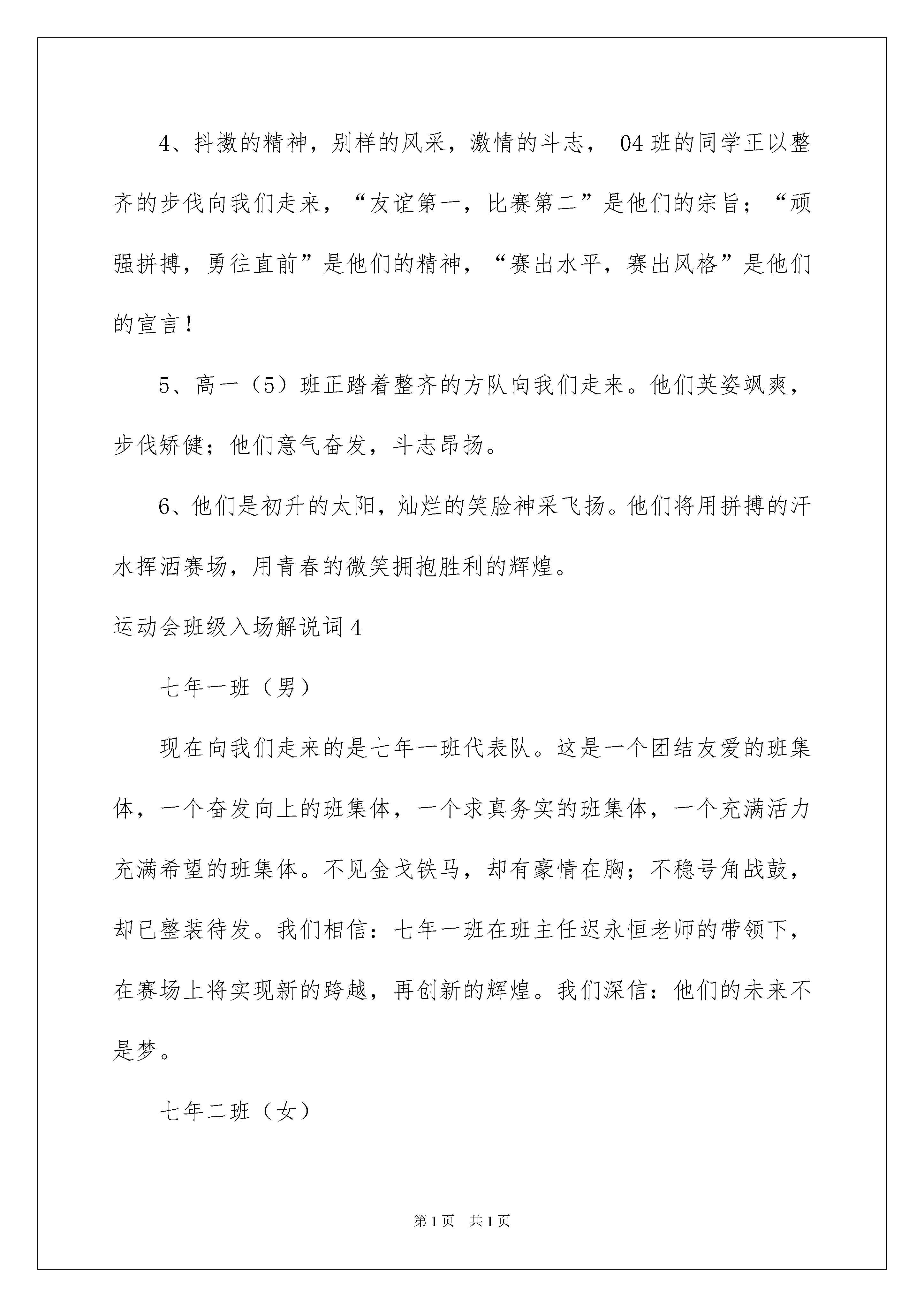 4、抖擞的精神，别样的风采，激情的斗志， 04 班的同学正以整齐的步伐向我们走来，“友谊第一，比赛第二”是他们的宗旨；“顽强拼搏，勇往直前”是他们的精神，“赛出水平，赛出风格”是他们的宣言！

5、高一（5）班正踏着整齐的方队向我们走来。他们英姿飒爽，步伐矫健；他们意气奋发，斗志昂扬。

6、他们是初升的太阳，灿烂的笑脸神采飞扬。他们将用拼搏的汗水挥洒赛场，用青春的微笑拥抱胜利的辉煌。

运动会班级入场解说词 4

七年一班（男）

现在向我们走来的是七年一班代表队。这是一个团结友爱的班集体，一个奋发向上的班集体，一个求真务实的班集体，一个充满活力充满希望的班集体。不见金戈铁马，却有豪情在胸；不稳号角战鼓，却已整装待发。我们相信：七年一班在班主任迟永恒老师的带领下，在赛场上将实现新的跨越，再创新的辉煌。我们深信：他们的未来不是梦。

七年二班（女）

第 1 页 共 1 页